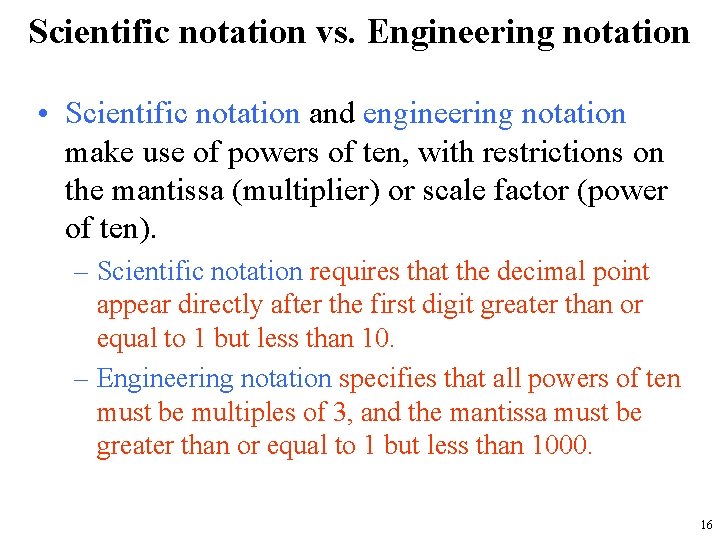 Scientific notation vs. Engineering notation

• Scientific notation and engineering notation make use of powers of ten, with restrictions on the mantissa (multiplier) or scale factor (power of ten).

– Scientific notation requires that the decimal point appear directly after the first digit greater than or equal to 1 but less than 10.

– Engineering notation specifies that all powers of ten must be multiples of 3, and the mantissa must be greater than or equal to 1 but less than 1000.

16